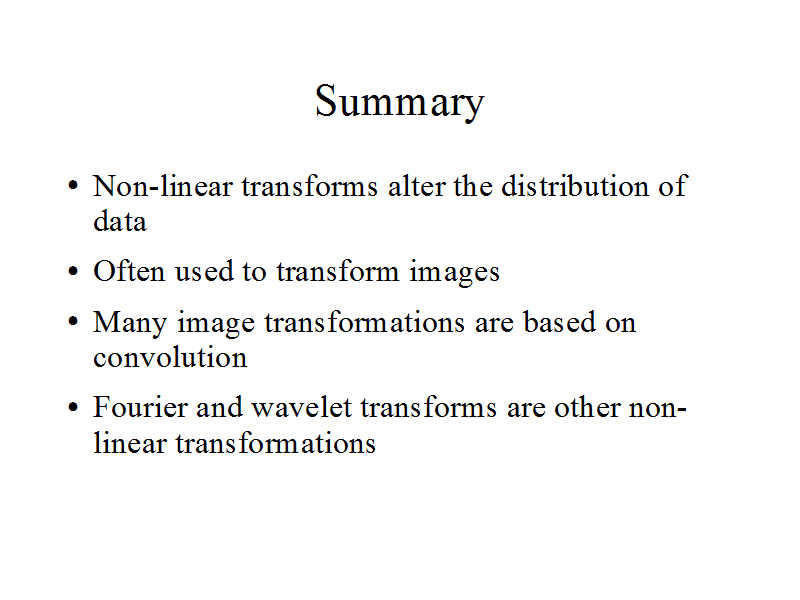 Summary

• Non-linear transforms alter the distribution of data

• Often used to transform images

• Many image transformations are based on convolution

• Fourier and wavelet transforms are other non-linear transformations